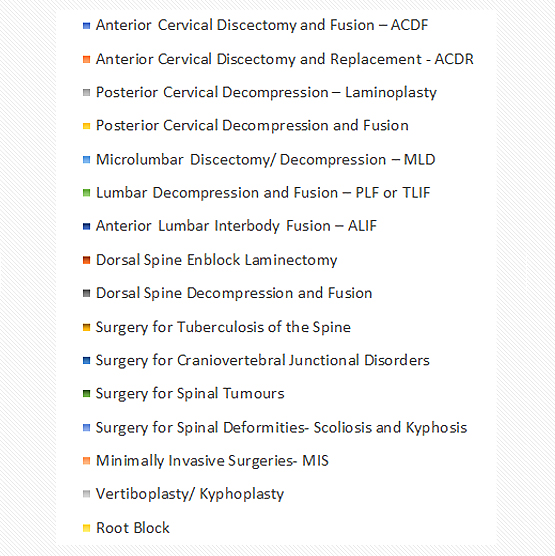 Anterior Cervical Discectomy and Fusion – ACDF

Anterior Cervical Discectomy and Replacement - ACDR

Posterior Cervical Decompression – Laminoplasty

Posterior Cervical Decompression and Fusion

Microlumbar Discectomy/ Decompression – MLD

Lumbar Decompression and Fusion – PLF or TLIF

Anterior Lumbar Interbody Fusion – ALIF

Dorsal Spine Enblock Laminectomy

Dorsal Spine Decompression and Fusion

Surgery for Tuberculosis of the Spine

Surgery for Craniovertebral Junctional Disorders

Surgery for Spinal Tumours

Surgery for Spinal Deformities- Scoliosis and Kyphosis

Minimally Invasive Surgeries- MIS

Vertiboplasty/ Kyphoplasty

Root Block